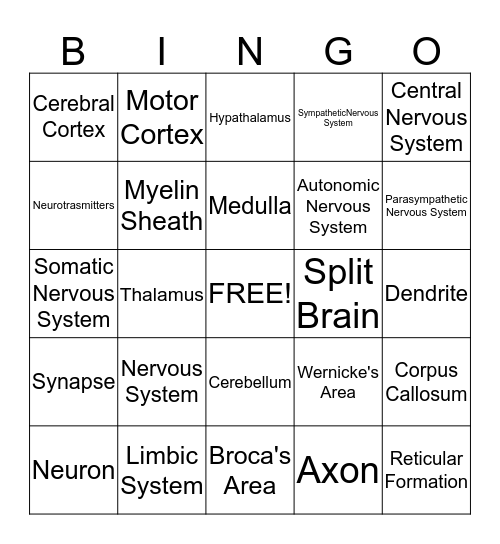 | B | I | N | G | O |
|---|---|---|---|---|
| Cerebral Cortex | Motor Cortex | Hypathalamus | SympatheticNervous System | Central Nervous System |
| Neurotrasmitters | Myelin Sheath | Medulla | Autonomic Nervous System | Parasympathetic Nervous System |
| Somatic Nervous System | Thalamus | FREE! | Split Brain | Dendrite |
| Synapse | Nervous System | Cerebellum | Wernicke's Area | Corpus Callosum |
| Neuron | Limbic System | Broca's Area | Axon | Reticular Formation |